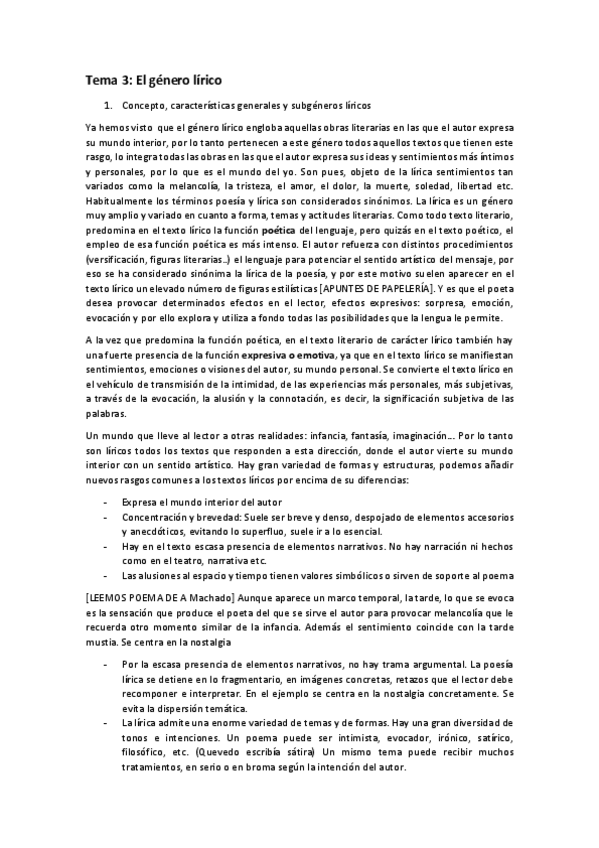 Tema 3: El género lírico

1. Concepto, características generales y subgéneros líricos

Ya hemos visto que el género lírico engloba aquellas obras literarias en las que el autor expresa su mundo interior, por lo tanto pertenecen a este género todos aquellos textos que tienen este rasgo, lo integra todas las obras en las que el autor expresa sus ideas y sentimientos más íntimos y personales, por lo que es el mundo del yo. Son pues, objeto de la lírica sentimientos tan variados como la melancolía, la tristeza, el amor, el dolor, la muerte, soledad, libertad etc. Habitualmente los términos poesía y lírica son considerados sinónimos. La lírica es un género muy amplio y variado en cuanto a forma, temas y actitudes literarias. Como todo texto literario, predomina en el texto lírico la función poética del lenguaje, pero quizás en el texto poético, el empleo de esa función poética es más intenso. El autor refuerza con distintos procedimientos (versificación, figuras literarias…) el lenguaje para potenciar el sentido artístico del mensaje, por eso se ha considerado sinónima la lírica de la poesía, y por este motivo suelen aparecer en el texto lírico un elevado número de figuras estilísticas [APUNTES DE PAPELERÍA]. Y es que el poeta desea provocar determinados efectos en el lector, efectos expresivos: sorpresa, emoción, evocación y por ello explora y utiliza a fondo todas las posibilidades que la lengua le permite.

A la vez que predomina la función poética, en el texto literario de carácter lírico también hay una fuerte presencia de la función expresiva o emotiva, ya que en el texto lírico se manifiestan sentimientos, emociones o visiones del autor, su mundo personal. Se convierte el texto lírico en el vehículo de transmisión de la intimidad, de las experiencias más personales, más subjetivas, a través de la evocación, la alusión y la connotación, es decir, la significación subjetiva de las palabras.

Un mundo que lleve al lector a otras realidades: infancia, fantasía, imaginación…. Por lo tanto son líricos todos los textos que responden a esta dirección, donde el autor vierte su mundo interior con un sentido artístico. Hay gran variedad de formas y estructuras, podemos añadir nuevos rasgos comunes a los textos líricos por encima de su diferencias:

- Expresa el mundo interior del autor
- Concentración y brevedad: Suele ser breve y denso, despojado de elementos accesorios y anecdóticos, evitando lo superfluo, suele ir a lo esencial.
- Hay en el texto escasa presencia de elementos narrativos. No hay narración ni hechos como en el teatro, narrativa etc.
- Las alusiones al espacio y tiempo tienen valores simbólicos o sirven de soporte al poema

[LEEMOS POEMA DE A Machado] Aunque aparece un marco temporal, la tarde, lo que se evoca es la sensación que produce el poeta del que se sirve el autor para provocar melancolía que le recuerda otro momento similar de la infancia. Además el sentimiento coincide con la tarde mustia. Se centra en la nostalgia

- Por la escasa presencia de elementos narrativos, no hay trama argumental. La poesía lírica se detiene en lo fragmentario, en imágenes concretas, retazos que el lector debe recomponer e interpretar. En el ejemplo se centra en la nostalgia concretamente. Se evita la dispersión temática.
- La lírica admite una enorme variedad de temas y de formas. Hay una gran diversidad de tonos e intenciones. Un poema puede ser intimista, evocador, irónico, satírico, filosófico, etc. (Quevedo escribía sátira) Un mismo tema puede recibir muchos tratamientos, en serio o en broma según la intención del autor.